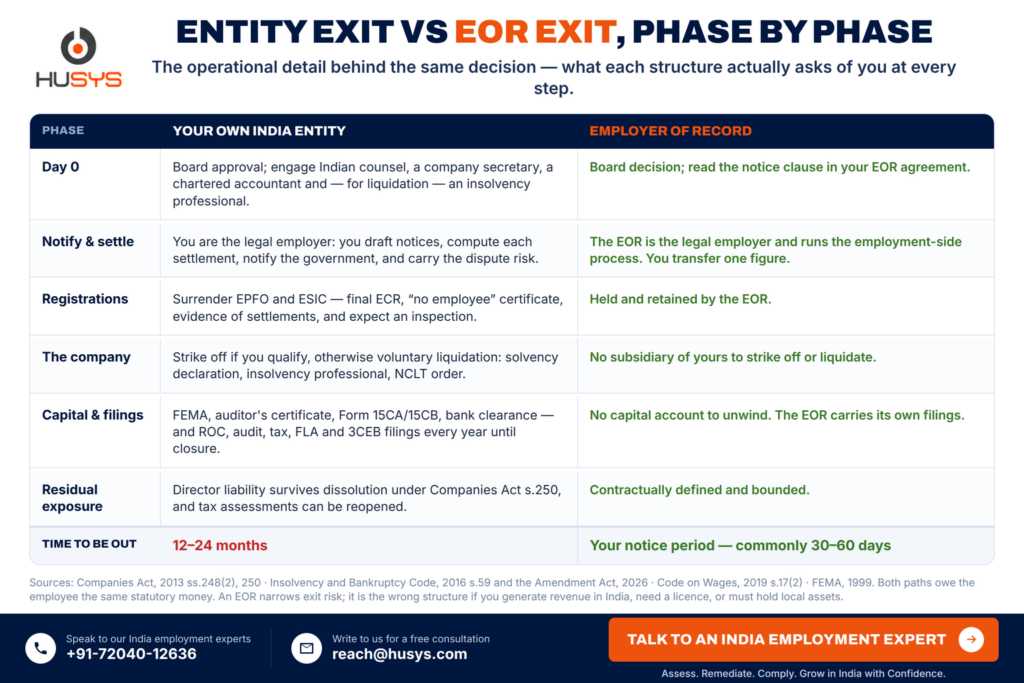 HUSYS

ENTITY EXIT VS EOR EXIT, PHASE BY PHASE

The operational detail behind the same decision — what each structure actually asks of you at every step.

| PHASE | YOUR OWN INDIA ENTITY | EMPLOYER OF RECORD |
|---|---|---|
| Day 0 | Board approval; engage Indian counsel, a company secretary, a chartered accountant and — for liquidation — an insolvency professional. | Board decision; read the notice clause in your EOR agreement. |
| Notify & settle | You are the legal employer: you draft notices, compute each settlement, notify the government, and carry the dispute risk. | The EOR is the legal employer and runs the employment-side process. You transfer one figure. |
| Registrations | Surrender EPFO and ESIC — final ECR, "no employee" certificate, evidence of settlements, and expect an inspection. | Held and retained by the EOR. |
| The company | Strike off if you qualify, otherwise voluntary liquidation: solvency declaration, insolvency professional, NCLT order. | No subsidiary of yours to strike off or liquidate. |
| Capital & filings | FEMA, auditor's certificate, Form 15CA/15CB, bank clearance — and ROC, audit, tax, FLA and 3CEB filings every year until closure. | No capital account to unwind. The EOR carries its own filings. |
| Residual exposure | Director liability survives dissolution under Companies Act s.250, and tax assessments can be reopened. | Contractually defined and bounded. |
| TIME TO BE OUT | 12–24 months | Your notice period — commonly 30–60 days |

Sources: Companies Act, 2013 ss.248(2), 250 · Insolvency and Bankruptcy Code, 2016 s.59 and the Amendment Act, 2026 · Code on Wages, 2019 s.17(2) · FEMA, 1999. Both paths owe the employee the same statutory money. An EOR narrows exit risk; it is the wrong structure if you generate revenue in India, need a licence, or must hold local assets.

Speak to our India employment experts
+91-72040-12636

Write to us for a free consultation
reach@husys.com

TALK TO AN INDIA EMPLOYMENT EXPERT

Assess. Remediate. Comply. Grow in India with Confidence.